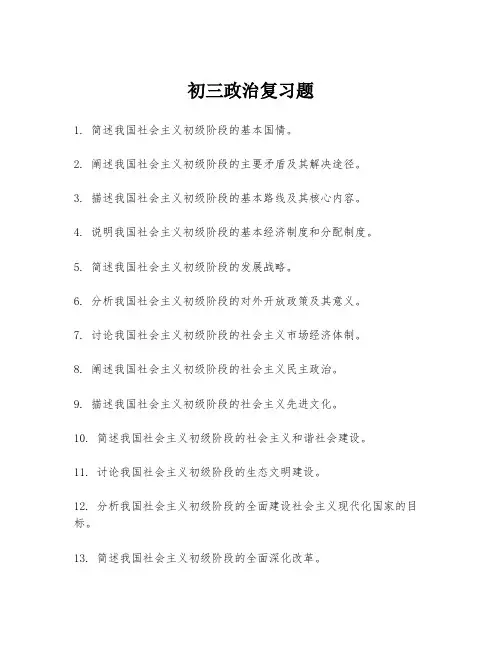 初三政治复习题

1. 简述我国社会主义初级阶段的基本国情。

2. 阐述我国社会主义初级阶段的主要矛盾及其解决途径。

3. 描述我国社会主义初级阶段的基本路线及其核心内容。

4. 说明我国社会主义初级阶段的基本经济制度和分配制度。

5. 简述我国社会主义初级阶段的发展战略。

6. 分析我国社会主义初级阶段的对外开放政策及其意义。

7. 讨论我国社会主义初级阶段的社会主义市场经济体制。

8. 阐述我国社会主义初级阶段的社会主义民主政治。

9. 描述我国社会主义初级阶段的社会主义先进文化。

10. 简述我国社会主义初级阶段的社会主义和谐社会建设。

11. 讨论我国社会主义初级阶段的生态文明建设。

12. 分析我国社会主义初级阶段的全面建设社会主义现代化国家的目标。

13. 简述我国社会主义初级阶段的全面深化改革。